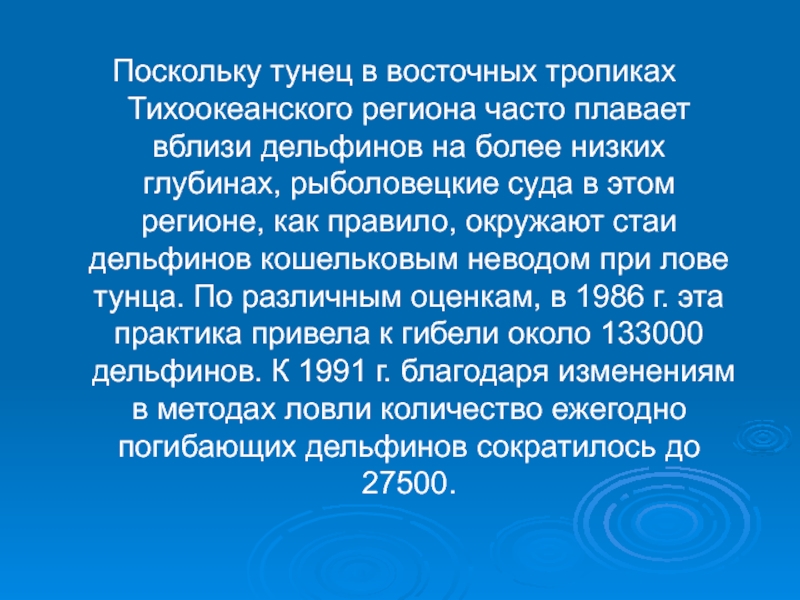 Поскольку тунец в восточных тропиках Тихоокеанского региона часто плавает вблизи дельфинов на более низких глубинах, рыболовецкие суда в этом регионе, как правило, окружают стаи дельфинов кошельковым неводом при лове тунца. По различным оценкам, в 1986 г. эта практика привела к гибели около 133000 дельфинов. К 1991 г. благодаря изменениям в методах ловли количество ежегодно погибающих дельфинов сократилось до 27500.